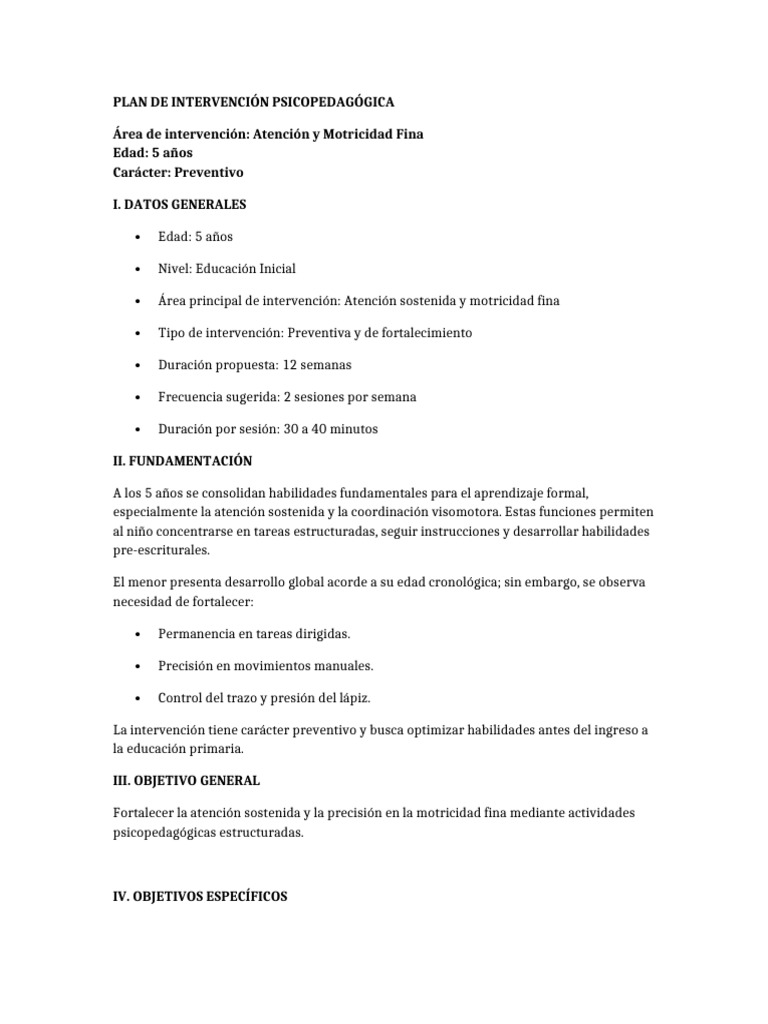 PLAN DE INTERVENCIÓN PSICOPEDAGÓGICA

Área de intervención: Atención y Motricidad Fina
Edad: 5 años
Carácter: Preventivo

I. DATOS GENERALES

• Edad: 5 años
• Nivel: Educación Inicial
• Área principal de intervención: Atención sostenida y motricidad fina
• Tipo de intervención: Preventiva y de fortalecimiento
• Duración propuesta: 12 semanas
• Frecuencia sugerida: 2 sesiones por semana
• Duración por sesión: 30 a 40 minutos

II. FUNDAMENTACIÓN

A los 5 años se consolidan habilidades fundamentales para el aprendizaje formal, especialmente la atención sostenida y la coordinación visomotora. Estas funciones permiten al niño concentrarse en tareas estructuradas, seguir instrucciones y desarrollar habilidades pre-escriturales.

El menor presenta desarrollo global acorde a su edad cronológica; sin embargo, se observa necesidad de fortalecer:

• Permanencia en tareas dirigidas.
• Precisión en movimientos manuales.
• Control del trazo y presión del lápiz.

La intervención tiene carácter preventivo y busca optimizar habilidades antes del ingreso a la educación primaria.

III. OBJETIVO GENERAL

Fortalecer la atención sostenida y la precisión en la motricidad fina mediante actividades psicopedagógicas estructuradas.

IV. OBJETIVOS ESPECÍFICOS